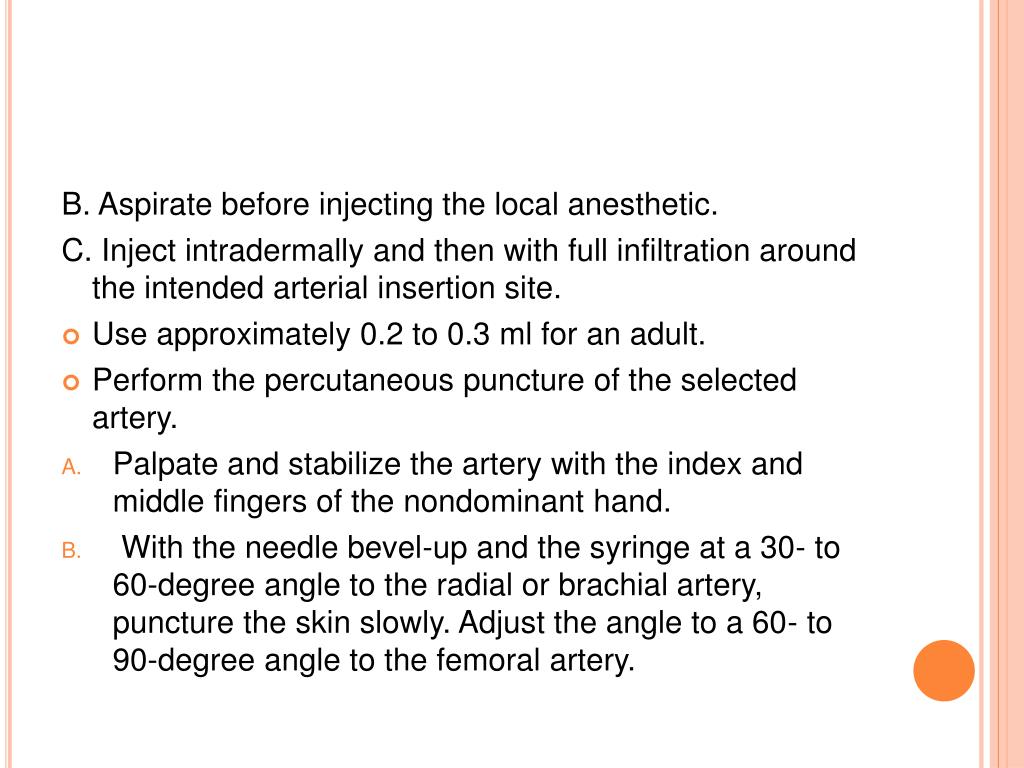 B. Aspirate before injecting the local anesthetic.

C. Inject intradermally and then with full infiltration around the intended arterial insertion site.

Use approximately 0.2 to 0.3 ml for an adult.

Perform the percutaneous puncture of the selected artery.

A. Palpate and stabilize the artery with the index and middle fingers of the nondominant hand.

B. With the needle bevel-up and the syringe at a 30- to 60-degree angle to the radial or brachial artery, puncture the skin slowly. Adjust the angle to a 60- to 90-degree angle to the femoral artery.